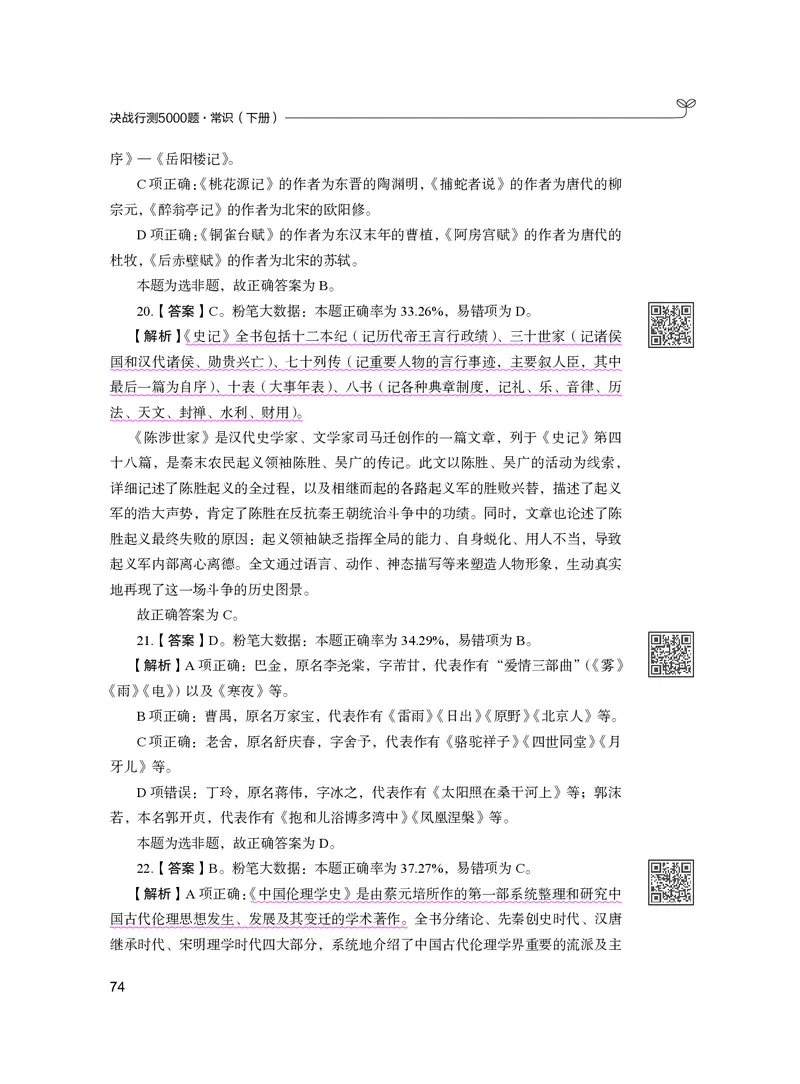 决战行测5000题·常识（下册）

序》—《岳阳楼记》。

C项正确：《桃花源记》的作者为东晋的陶渊明，《捕蛇者说》的作者为唐代的柳宗元，《醉翁亭记》的作者为北宋的欧阳修。

D项正确：《铜雀台赋》的作者为东汉末年的曹植，《阿房宫赋》的作者为唐代的杜牧，《后赤壁赋》的作者为北宋的苏轼。

本题为选非题，故正确答案为B。

20.【答案】C。粉笔大数据：本题正确率为33.26%，易错项为D。

【解析】《史记》全书包括十二本纪（记历代帝王言行政绩）、三十世家（记诸侯国和汉代诸侯、勋贵兴亡）、七十列传（记重要人物的言行事迹，主要叙人臣，其中最后一篇为自序）、十表（大事年表）、八书（记各种典章制度，记礼、乐、音律、历法、天文、封禅、水利、财用）。

《陈涉世家》是汉代史学家、文学家司马迁创作的一篇文章，列于《史记》第四十八篇，是秦末农民起义领袖陈胜、吴广的传记。此文以陈胜、吴广的活动为线索，详细记述了陈胜起义的全过程，以及相继而起的各路起义军的胜败兴替，描述了起义军的浩大声势，肯定了陈胜在反抗秦王朝统治斗争中的功绩。同时，文章也论述了陈胜起义最终失败的原因：起义领袖缺乏指挥全局的能力、自身蜕化、用人不当，导致起义军内部离心离德。全文通过语言、动作、神态描写等来塑造人物形象，生动真实地再现了这一场斗争的历史图景。

故正确答案为C。

21.【答案】D。粉笔大数据：本题正确率为34.29%，易错项为B。

【解析】A项正确：巴金，原名李尧棠，字芾甘，代表作有“爱情三部曲”（《雾》《雨》《电》）以及《寒夜》等。

B项正确：曹禺，原名万家宝，代表作有《雷雨》《日出》《原野》《北京人》等。

C项正确：老舍，原名舒庆春，字舍予，代表作有《骆驼祥子》《四世同堂》《月牙儿》等。

D项错误：丁玲，原名蒋伟，字冰之，代表作有《太阳照在桑干河上》等；郭沫若，本名郭开贞，代表作有《抱和儿浴博多湾中》《凤凰涅槃》等。

本题为选非题，故正确答案为D。

22.【答案】B。粉笔大数据：本题正确率为37.27%，易错项为C。

【解析】A项正确：《中国伦理学史》是由蔡元培所作的第一部系统整理和研究中国古代伦理思想发生、发展及其变迁的学术著作。全书分绪论、先秦创史时代、汉唐继承时代、宋明理学时代四大部分，系统地介绍了中国古代伦理学界重要的流派及主

74